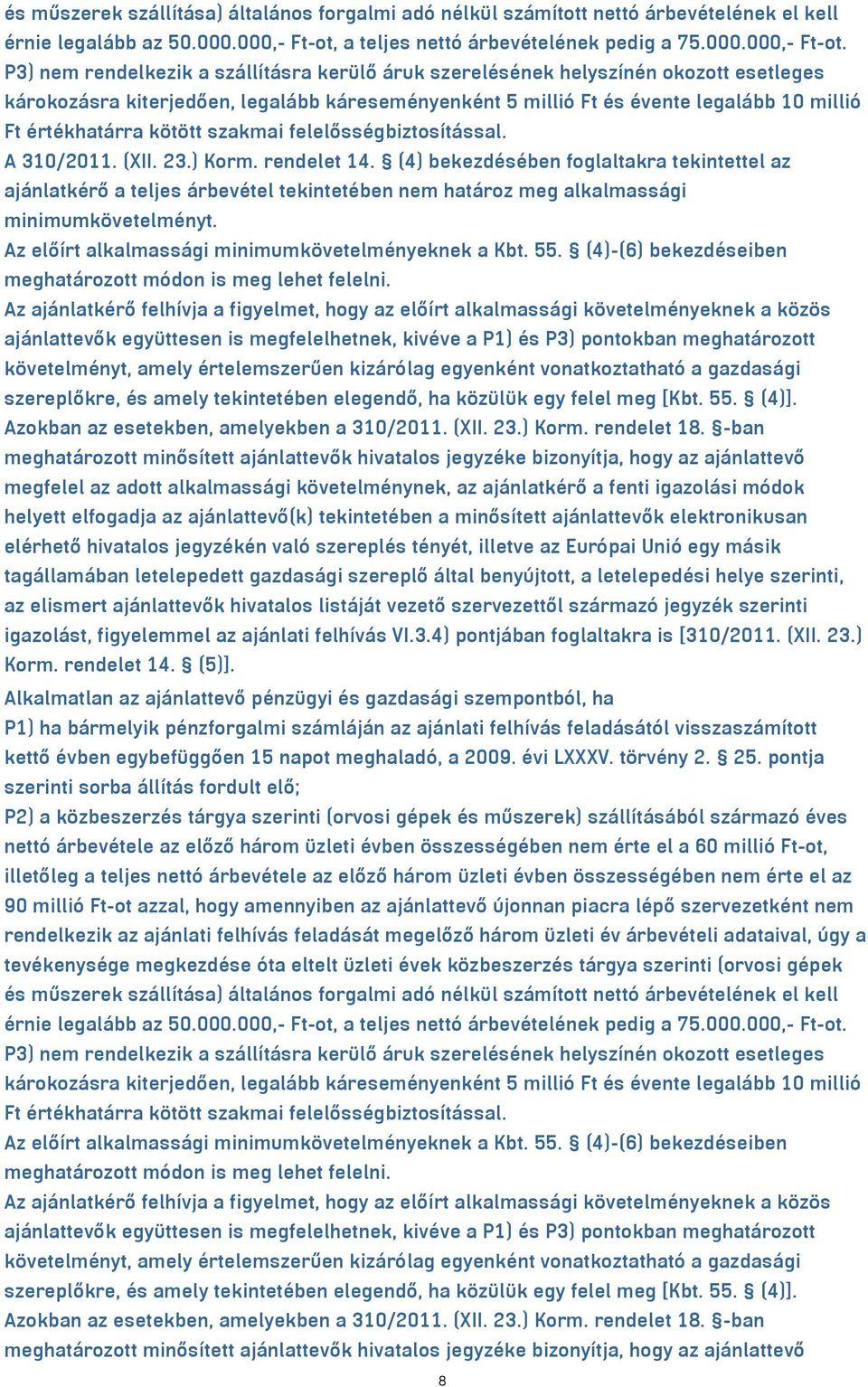 és műszerek szállítása) általános forgalmi adó nélkül számított nettó árbevételének el kell érnie legalább az 50.000.000,- Ft-ot, a teljes nettó árbevételének pedig a 75.000.000,- Ft-ot.
P3) nem rendelkezik a szállításra kerülő áruk szerelésének helyszínén okozott esetleges károkozásra kiterjedően, legalább káreseményenként 5 millió Ft és évente legalább 10 millió Ft értékhatárra kötött szakmai felelősségbiztosítással.
A 310/2011. (XII. 23.) Korm. rendelet 14. § (4) bekezdésében foglaltakra tekintettel az ajánlatkérő a teljes árbevétel tekintetében nem határoz meg alkalmassági minimumkövetelményt.
Az előírt alkalmassági minimumkövetelményeknek a Kbt. 55. § (4)-(6) bekezdéseiben meghatározott módon is meg lehet felelni.
Az ajánlatkérő felhívja a figyelmet, hogy az előírt alkalmassági követelményeknek a közös ajánlattevők együttesen is megfelelhetnek, kivéve a P1) és P3) pontokban meghatározott követelményt, amely értelemszerűen kizárólag egyenként vonatkoztatható a gazdasági szereplőkre, és amely tekintetében elegendő, ha közülük egy felel meg [Kbt. 55. § (4)].
Azokban az esetekben, amelyekben a 310/2011. (XII. 23.) Korm. rendelet 18. §-ban meghatározott minősített ajánlattevők hivatalos jegyzéke bizonyítja, hogy az ajánlattevő megfelel az adott alkalmassági követelménynek, az ajánlatkérő a fenti igazolási módok helyett elfogadja az ajánlattevő(k) tekintetében a minősített ajánlattevők elektronikusan elérhető hivatalos jegyzékén való szereplés tényét, illetve az Európai Unió egy másik tagállamában letelepedett gazdasági szereplő által benyújtott, a letelepedési helye szerinti, az elismert ajánlattevők hivatalos listáját vezető szervezettől származó jegyzék szerinti igazolást, figyelemmel az ajánlati felhívás VI.3.4) pontjában foglaltakra is [310/2011. (XII. 23.) Korm. rendelet 14. § (5)].
Alkalmatlan az ajánlattevő pénzügyi és gazdasági szempontból, ha
P1) ha bármelyik pénzforgalmi számláján az ajánlati felhívás feladásától visszaszámított kettő évben egybefüggően 15 napot meghaladó, a 2009. évi LXXXV. törvény 2. § 25. pontja szerinti sorba állítás fordult elő;
P2) a közbeszerzés tárgya szerinti (orvosi gépek és műszerek) szállításából származó éves nettó árbevétele az előző három üzleti évben összességében nem érte el a 60 millió Ft-ot, illetőleg a teljes nettó árbevétele az előző három üzleti évben összességében nem érte el az 90 millió Ft-ot azzal, hogy amennyiben az ajánlattevő újonnan piacra lépő szervezetként nem rendelkezik az ajánlati felhívás feladását megelőző három üzleti év árbevételi adataival, úgy a tevékenysége megkezdése óta eltelt üzleti évek közbeszerzés tárgya szerinti (orvosi gépek és műszerek szállítása) általános forgalmi adó nélkül számított nettó árbevételének el kell érnie legalább az 50.000.000,- Ft-ot, a teljes nettó árbevételének pedig a 75.000.000,- Ft-ot.
P3) nem rendelkezik a szállításra kerülő áruk szerelésének helyszínén okozott esetleges károkozásra kiterjedően, legalább káreseményenként 5 millió Ft és évente legalább 10 millió Ft értékhatárra kötött szakmai felelősségbiztosítással.
Az előírt alkalmassági minimumkövetelményeknek a Kbt. 55. § (4)-(6) bekezdéseiben meghatározott módon is meg lehet felelni.
Az ajánlatkérő felhívja a figyelmet, hogy az előírt alkalmassági követelményeknek a közös ajánlattevők együttesen is megfelelhetnek, kivéve a P1) és P3) pontokban meghatározott követelményt, amely értelemszerűen kizárólag egyenként vonatkoztatható a gazdasági szereplőkre, és amely tekintetében elegendő, ha közülük egy felel meg [Kbt. 55. § (4)].
Azokban az esetekben, amelyekben a 310/2011. (XII. 23.) Korm. rendelet 18. §-ban meghatározott minősített ajánlattevők hivatalos jegyzéke bizonyítja, hogy az ajánlattevő

8